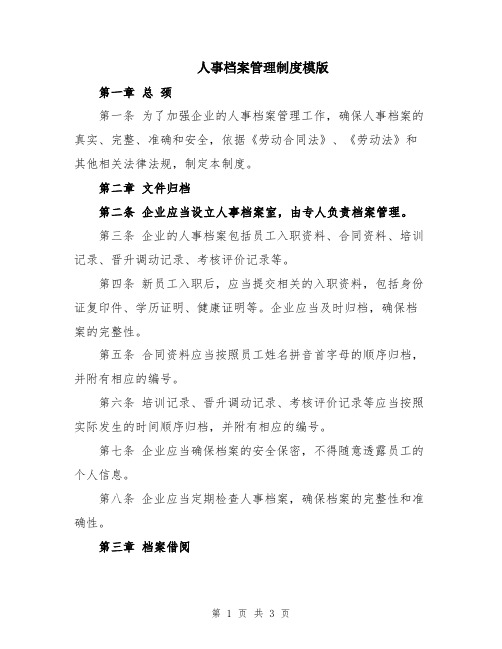 人事档案管理制度模版

第一章 总 须

第一条 为了加强企业的人事档案管理工作，确保人事档案的真实、完整、准确和安全，依据《劳动合同法》、《劳动法》和其他相关法律法规，制定本制度。

第二章 文件归档

第二条 企业应当设立人事档案室，由专人负责档案管理。

第三条 企业的人事档案包括员工入职资料、合同资料、培训记录、晋升调动记录、考核评价记录等。

第四条 新员工入职后，应当提交相关的入职资料，包括身份证复印件、学历证明、健康证明等。企业应当及时归档，确保档案的完整性。

第五条 合同资料应当按照员工姓名拼音首字母的顺序归档，并附有相应的编号。

第六条 培训记录、晋升调动记录、考核评价记录等应当按照实际发生的时间顺序归档，并附有相应的编号。

第七条 企业应当确保档案的安全保密，不得随意透露员工的个人信息。

第八条 企业应当定期检查人事档案，确保档案的完整性和准确性。

第三章 档案借阅

第 1 页 共 3 页